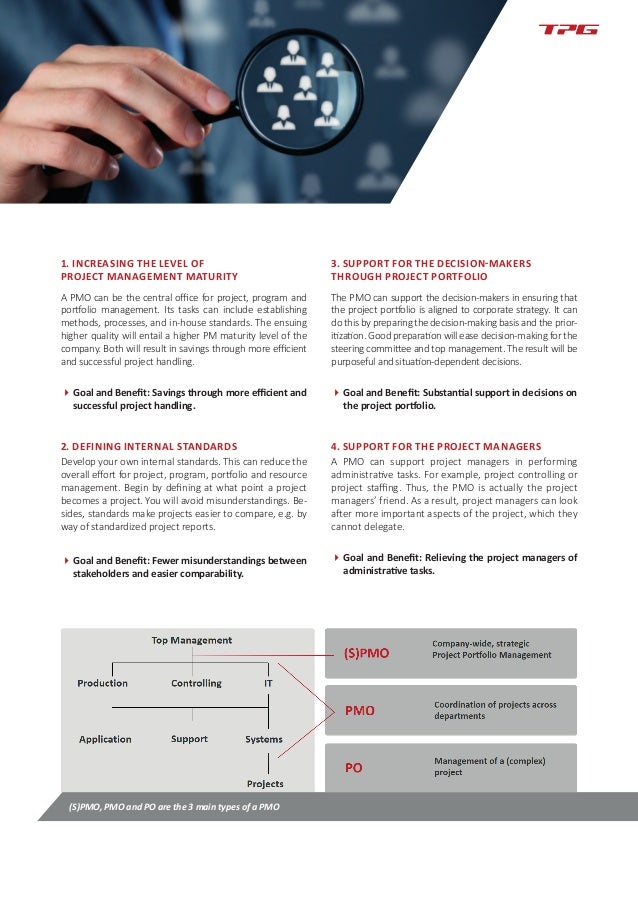 TPG

1. INCREASING THE LEVEL OF PROJECT MANAGEMENT MATURITY

A PMO can be the central office for project, program and portfolio management. Its tasks can include establishing methods, processes, and in-house standards. The ensuing higher quality will entail a higher PM maturity level of the company. Both will result in savings through more efficient and successful project handling.

Goal and Benefit: Savings through more efficient and successful project handling.

2. DEFINING INTERNAL STANDARDS

Develop your own internal standards. This can reduce the overall effort for project, program, portfolio and resource management. Begin by defining at what point a project becomes a project. You will avoid misunderstandings. Besides, standards make projects easier to compare, e.g. by way of standardized project reports.

Goal and Benefit: Fewer misunderstandings between stakeholders and easier comparability.

3. SUPPORT FOR THE DECISION-MAKERS THROUGH PROJECT PORTFOLIO

The PMO can support the decision-makers in ensuring that the project portfolio is aligned to corporate strategy. It can do this by preparing the decision-making basis and the prioritization. Good preparation will ease decision-making for the steering committee and top management. The result will be purposeful and situation-dependent decisions.

Goal and Benefit: Substantial support in decisions on the project portfolio.

4. SUPPORT FOR THE PROJECT MANAGERS

A PMO can support project managers in performing administrative tasks. For example, project controlling or project staffing. Thus, the PMO is actually the project managers' friend. As a result, project managers can look after more important aspects of the project, which they cannot delegate.

Goal and Benefit: Relieving the project managers of administrative tasks.

Top Management
Production
Controlling
IT
Application
Support
Systems
Projects

(S)PMO
Company-wide, strategic Project Portfolio Management

PMO
Coordination of projects across departments

PO
Management of a (complex) project

(S)PMO, PMO and PO are the 3 main types of a PMO